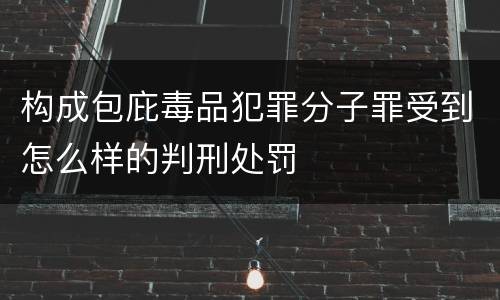 构成包庇毒品犯罪分子罪受到怎么样的判刑处罚